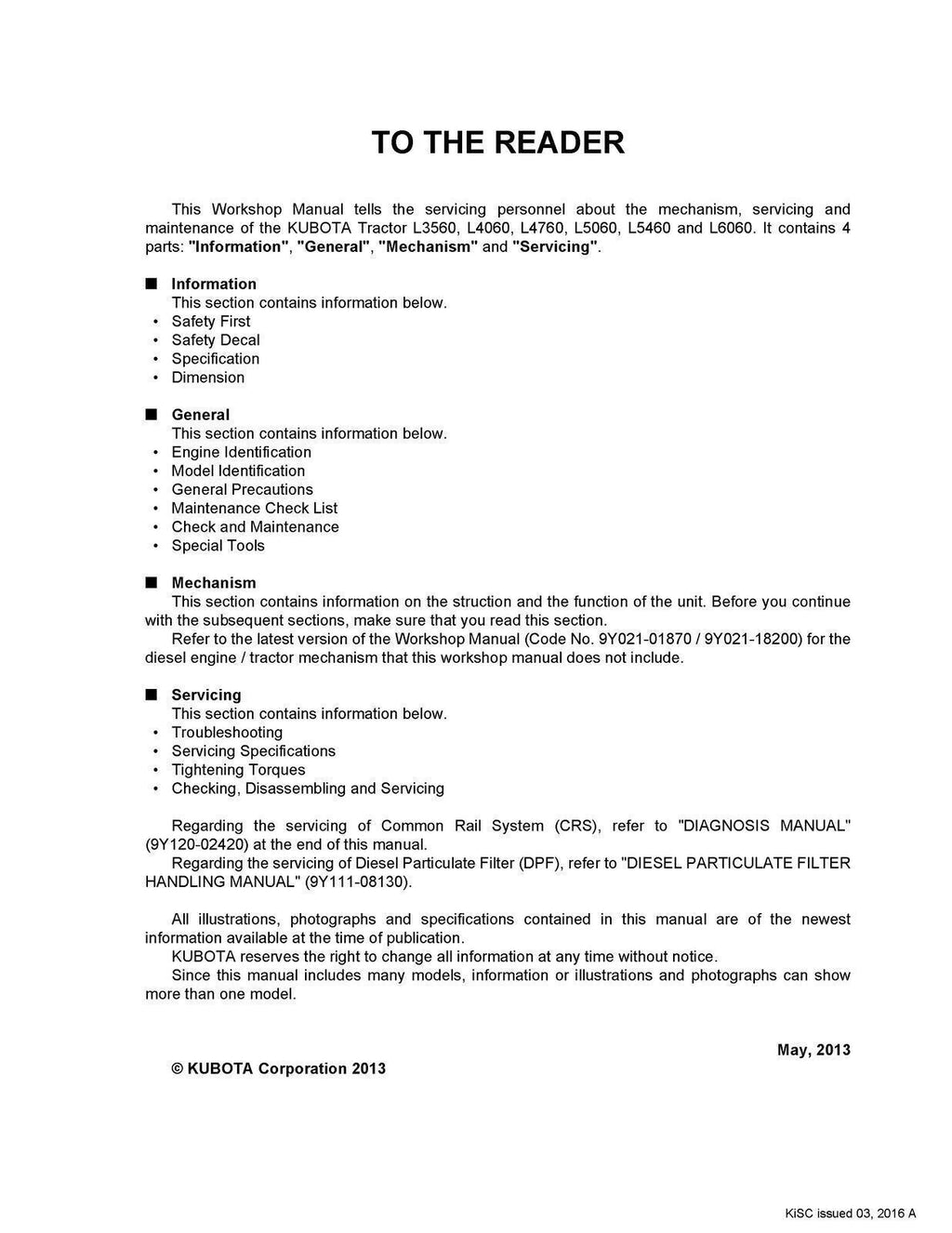 TO THE READER

This Workshop Manual tells the servicing personnel about the mechanism, servicing and maintenance of the KUBOTA Tractor L3560, L4060, L4760, L5060, L5460 and L6060. It contains 4 parts: "Information", "General", "Mechanism" and "Servicing".

■ Information
This section contains information below.
• Safety First
• Safety Decal
• Specification
• Dimension

■ General
This section contains information below.
• Engine Identification
• Model Identification
• General Precautions
• Maintenance Check List
• Check and Maintenance
• Special Tools

■ Mechanism
This section contains information on the struction and the function of the unit. Before you continue with the subsequent sections, make sure that you read this section.
Refer to the latest version of the Workshop Manual (Code No. 9Y021-01870 / 9Y021-18200) for the diesel engine / tractor mechanism that this workshop manual does not include.

■ Servicing
This section contains information below.
• Troubleshooting
• Servicing Specifications
• Tightening Torques
• Checking, Disassembling and Servicing

Regarding the servicing of Common Rail System (CRS), refer to "DIAGNOSIS MANUAL" (9Y120-02420) at the end of this manual.
Regarding the servicing of Diesel Particulate Filter (DPF), refer to "DIESEL PARTICULATE FILTER HANDLING MANUAL" (9Y111-08130).

All illustrations, photographs and specifications contained in this manual are of the newest information available at the time of publication.
KUBOTA reserves the right to change all information at any time without notice.
Since this manual includes many models, information or illustrations and photographs can show more than one model.

May, 2013

© KUBOTA Corporation 2013

KiSC issued 03, 2016 A